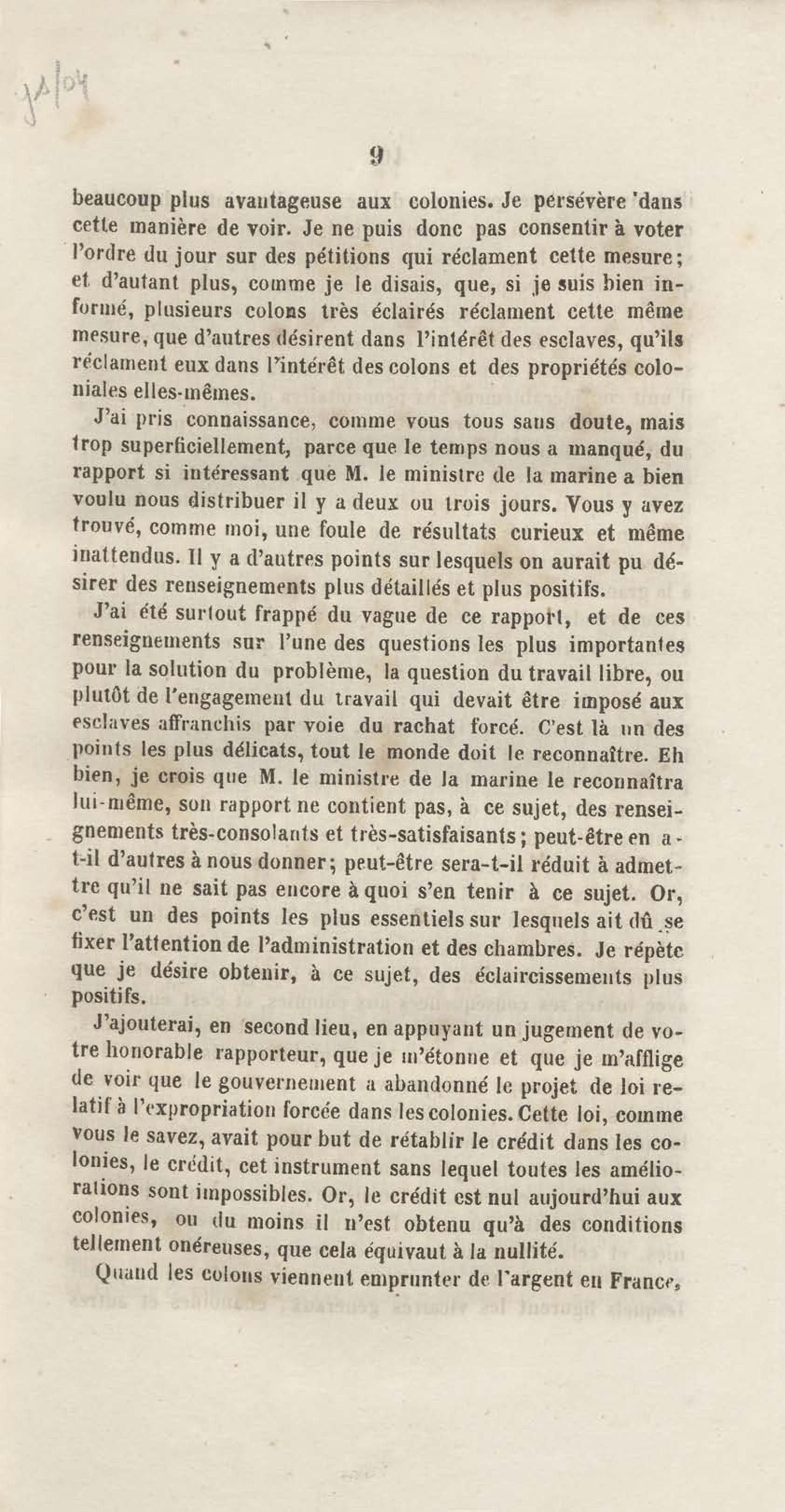 9

beaucoup plus avantageuse aux colonies. Je persévère dans cette manière de voir. Je ne puis donc pas consentir à voter l'ordre du jour sur des pétitions qui réclament cette mesure; et d'autant plus, comme je le disais, que, si je suis bien informé, plusieurs colons très éclairés réclament cette même mesure, que d'autres désirent dans l'intérêt des esclaves, qu'ils réclament eux dans l'intérêt des colons et des propriétés coloniales elles-mêmes.

J'ai pris connaissance, comme vous tous sans doute, mais trop superficiellement, parce que le temps nous a manqué, du rapport si intéressant que M. le ministre de la marine a bien voulu nous distribuer il y a deux ou trois jours. Vous y avez trouvé, comme moi, une foule de résultats curieux et même inattendus. Il y a d'autres points sur lesquels on aurait pu désirer des renseignements plus détaillés et plus positifs.

J'ai été surtout frappé du vague de ce rapport, et de ces renseignements sur l'une des questions les plus importantes pour la solution du problème, la question du travail libre, ou plutôt de l'engagement du travail qui devait être imposé aux esclaves affranchis par voie du rachat forcé. C'est là un des points les plus délicats, tout le monde doit le reconnaître. Eh bien, je crois que M. le ministre de la marine le reconnaîtra lui-même, son rapport ne contient pas, à ce sujet, des renseignements très-consolants et très-satisfaisants; peut-être en a-t-il d'autres à nous donner; peut-être sera-t-il réduit à admettre qu'il ne sait pas encore à quoi s'en tenir à ce sujet. Or, c'est un des points les plus essentiels sur lesquels ait dû se fixer l'attention de l'administration et des chambres. Je répète que je désire obtenir, à ce sujet, des éclaircissements plus positifs.

J'ajouterai, en second lieu, en appuyant un jugement de votre honorable rapporteur, que je m'étonne et que je m'afflige de voir que le gouvernement a abandonné le projet de loi relatif à l'expropriation forcée dans les colonies. Cette loi, comme vous le savez, avait pour but de rétablir le crédit dans les colonies, le crédit, cet instrument sans lequel toutes les améliorations sont impossibles. Or, le crédit est nul aujourd'hui aux colonies, ou du moins il n'est obtenu qu'à des conditions tellement onéreuses, que cela équivaut à la nullité.

Quand les colons viennent emprunter de l'argent en France,